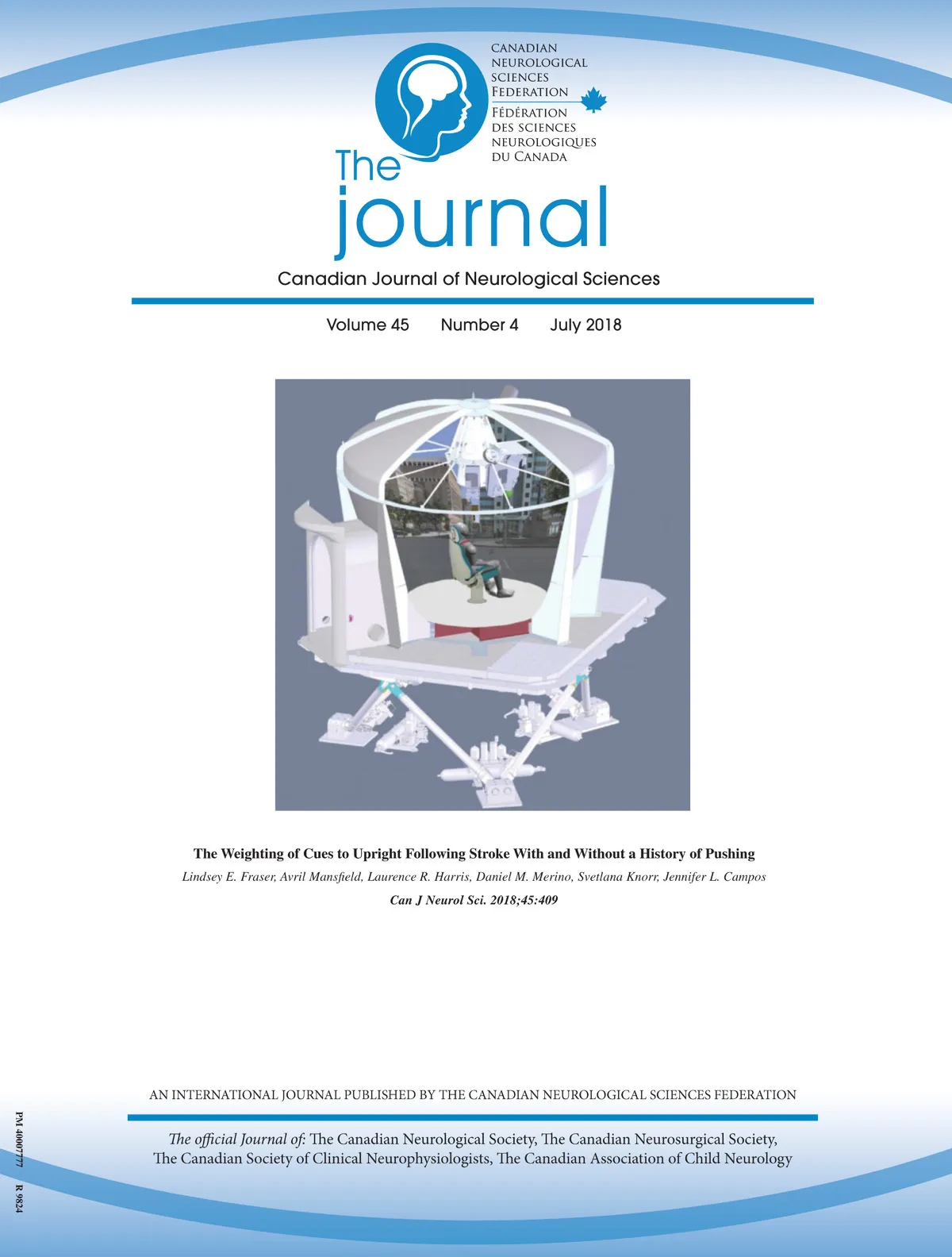 CANADIAN
NEUROLOGICAL
SCIENCES
FEDERATION

FÉDÉRATION
DES SCIENCES
NEUROLOGIQUES
DU CANADA

The
journal

Canadian Journal of Neurological Sciences

Volume 45 Number 4 July 2018

The Weighting of Cues to Upright Following Stroke With and Without a History of Pushing

Lindsey E. Fraser, Avril Mansfield, Laurence R. Harris, Daniel M. Merino, Svetlana Knorr, Jennifer L. Campos

Can J Neurol Sci. 2018;45:409

AN INTERNATIONAL JOURNAL PUBLISHED BY THE CANADIAN NEUROLOGICAL SCIENCES FEDERATION

The official Journal of: The Canadian Neurological Society, The Canadian Neurosurgical Society, The Canadian Society of Clinical Neurophysiologists, The Canadian Association of Child Neurology

PM 40007777 R 9824